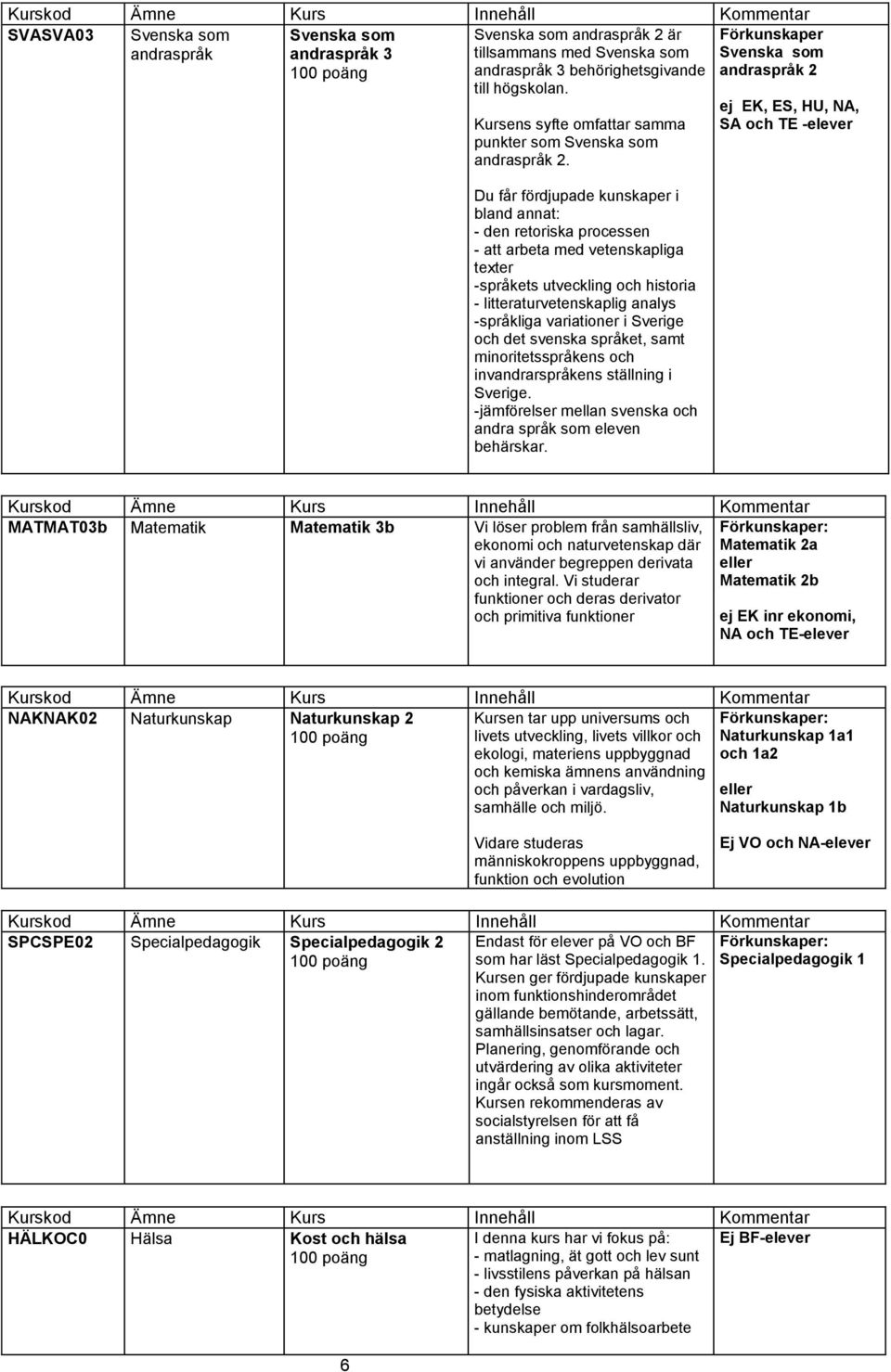 | Kurskod | Ämne | Kurs | Innehåll | Kommentar |
|---|---|---|---|---|
| SVASVA03 | Svenska som andraspråk | Svenska som andraspråk 3 100 poäng | Svenska som andraspråk 2 är tillsammans med Svenska som andraspråk 3 behörighetsgivande till högskolan. Kursens syfte omfattar samma punkter som Svenska som andraspråk 2. Du får fördjupade kunskaper i bland annat: - den retoriska processen - att arbeta med vetenskapliga texter -språkets utveckling och historia - litteraturvetenskaplig analys -språkliga variationer i Sverige och det svenska språket, samt minoritetsspråkens och invandrarspråkens ställning i Sverige. -jämförelser mellan svenska och andra språk som eleven behärskar. | Förkunskaper Svenska som andraspråk 2 ej EK, ES, HU, NA, SA och TE -elever |

| Kurskod | Ämne | Kurs | Innehåll | Kommentar |
|---|---|---|---|---|
| MATMAT03b | Matematik | Matematik 3b | Vi löser problem från samhällsliv, ekonomi och naturvetenskap där vi använder begreppen derivata och integral. Vi studerar funktioner och deras derivator och primitiva funktioner | Förkunskaper: Matematik 2a eller Matematik 2b ej EK inr ekonomi, NA och TE-elever |

| Kurskod | Ämne | Kurs | Innehåll | Kommentar |
|---|---|---|---|---|
| NAKNAK02 | Naturkunskap | Naturkunskap 2 100 poäng | Kursen tar upp universums och livets utveckling, livets villkor och ekologi, materiens uppbyggnad och kemiska ämnens användning och påverkan i vardagsliv, samhälle och miljö. Vidare studeras människokroppens uppbyggnad, funktion och evolution | Förkunskaper: Naturkunskap 1a1 och 1a2 eller Naturkunskap 1b Ej VO och NA-elever |

| Kurskod | Ämne | Kurs | Innehåll | Kommentar |
|---|---|---|---|---|
| SPCSPE02 | Specialpedagogik | Specialpedagogik 2 100 poäng | Endast för elever på VO och BF som har läst Specialpedagogik 1. Kursen ger fördjupade kunskaper inom funktionshinderområdet gällande bemötande, arbetssätt, samhällsinsatser och lagar. Planering, genomförande och utvärdering av olika aktiviteter ingår också som kursmoment. Kursen rekommenderas av socialstyrelsen för att få anställning inom LSS | Förkunskaper: Specialpedagogik 1 |

| Kurskod | Ämne | Kurs | Innehåll | Kommentar |
|---|---|---|---|---|
| HÄLKOC0 | Hälsa | Kost och hälsa 100 poäng | I denna kurs har vi fokus på: - matlagning, ät gott och lev sunt - livsstilens påverkan på hälsan - den fysiska aktivitetens betydelse - kunskaper om folkhälsoarbete | Ej BF-elever |

6